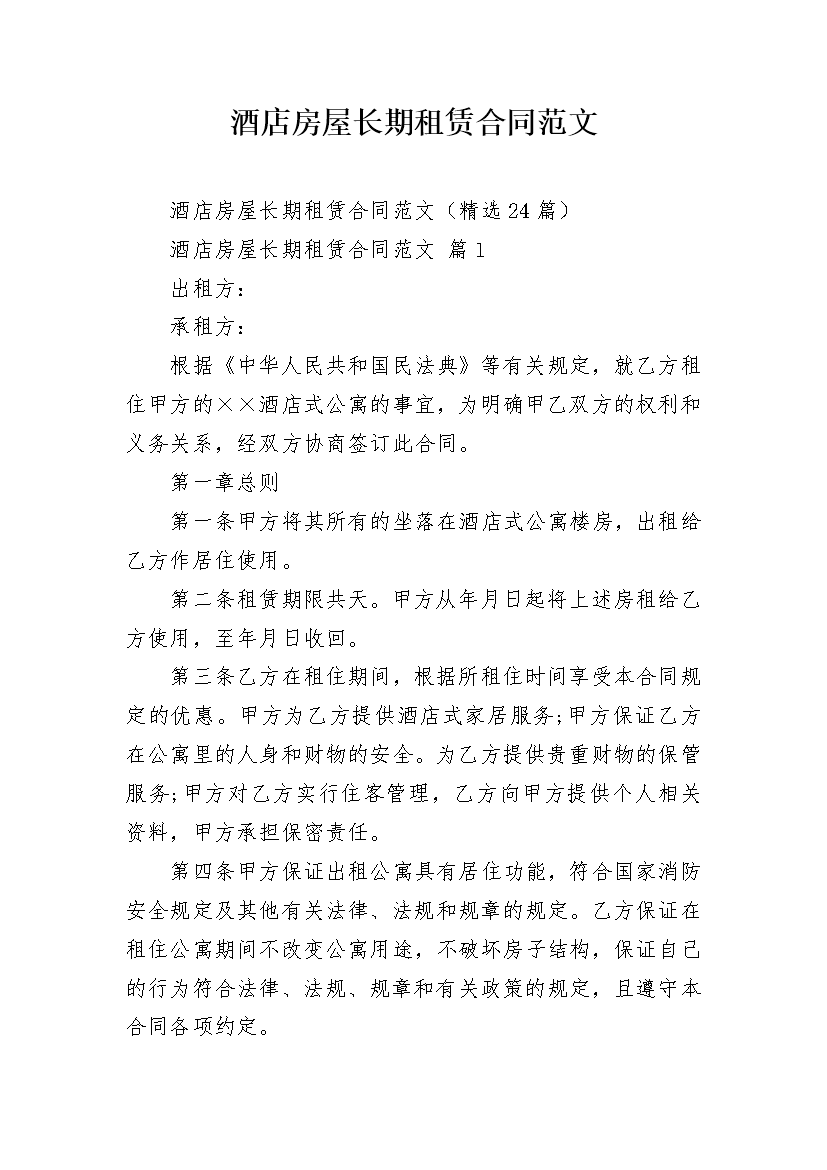 酒店房屋长期租赁合同范文

酒店房屋长期租赁合同范文（精选24篇）

酒店房屋长期租赁合同范文 篇1

出租方：

承租方：

根据《中华人民共和国民法典》等有关规定，就乙方租住甲方的××酒店式公寓的事宜，为明确甲乙双方的权利和义务关系，经双方协商签订此合同。

第一章总则

第一条甲方将其所有的坐落在酒店式公寓楼房，出租给乙方作居住使用。

第二条租赁期限共天。甲方从年月日起将上述房租给乙方使用，至年月日收回。

第三条乙方在租住期间，根据所租住时间享受本合同规定的优惠。甲方为乙方提供酒店式家居服务;甲方保证乙方在公寓里的人身和财物的安全。为乙方提供贵重财物的保管服务;甲方对乙方实行住客管理，乙方向甲方提供个人相关资料，甲方承担保密责任。

第四条甲方保证出租公寓具有居住功能，符合国家消防安全规定及其他有关法律、法规和规章的规定。乙方保证在租住公寓期间不改变公寓用途，不破坏房子结构，保证自己的行为符合法律、法规、规章和有关政策的规定，且遵守本合同各项约定。